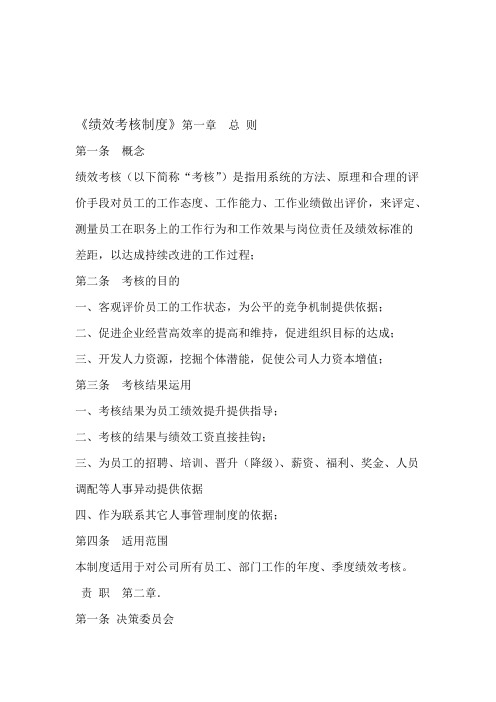 《绩效考核制度》第一章　总 则

第一条　概念

绩效考核（以下简称“考核”）是指用系统的方法、原理和合理的评价手段对员工的工作态度、工作能力、工作业绩做出评价，来评定、测量员工在职务上的工作行为和工作效果与岗位责任及绩效标准的差距，以达成持续改进的工作过程；

第二条　考核的目的

一、客观评价员工的工作状态，为公平的竞争机制提供依据；

二、促进企业经营高效率的提高和维持，促进组织目标的达成；

三、开发人力资源，挖掘个体潜能，促使公司人力资本增值；

第三条　考核结果运用

一、考核结果为员工绩效提升提供指导；

二、考核的结果与绩效工资直接挂钩；

三、为员工的招聘、培训、晋升（降级）、薪资、福利、奖金、人员调配等人事异动提供依据

四、作为联系其它人事管理制度的依据；

第四条　适用范围

本制度适用于对公司所有员工、部门工作的年度、季度绩效考核。

责 职　第二章.

第一条 决策委员会